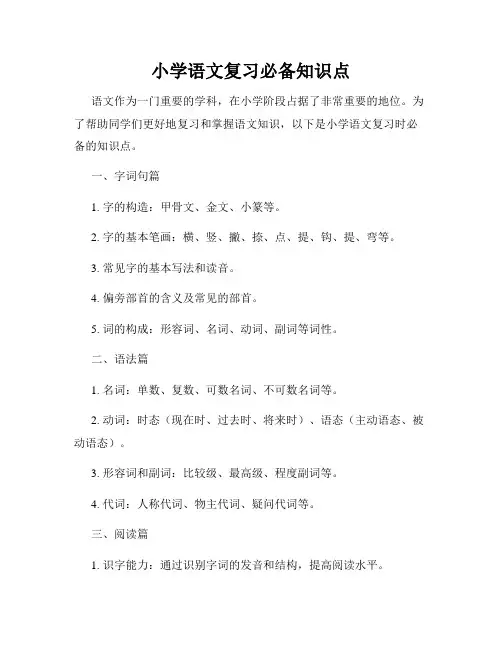 小学语文复习必备知识点

语文作为一门重要的学科，在小学阶段占据了非常重要的地位。为了帮助同学们更好地复习和掌握语文知识，以下是小学语文复习时必备的知识点。

一、字词句篇

1. 字的构造：甲骨文、金文、小篆等。

2. 字的基本笔画：横、竖、撇、捺、点、提、钩、提、弯等。

3. 常见字的基本写法和读音。

4. 偏旁部首的含义及常见的部首。

5. 词的构成：形容词、名词、动词、副词等词性。

二、语法篇

1. 名词：单数、复数、可数名词、不可数名词等。

2. 动词：时态（现在时、过去时、将来时）、语态（主动语态、被动语态）。

3. 形容词和副词：比较级、最高级、程度副词等。

4. 代词：人称代词、物主代词、疑问代词等。

三、阅读篇

1. 识字能力：通过识别字词的发音和结构，提高阅读水平。